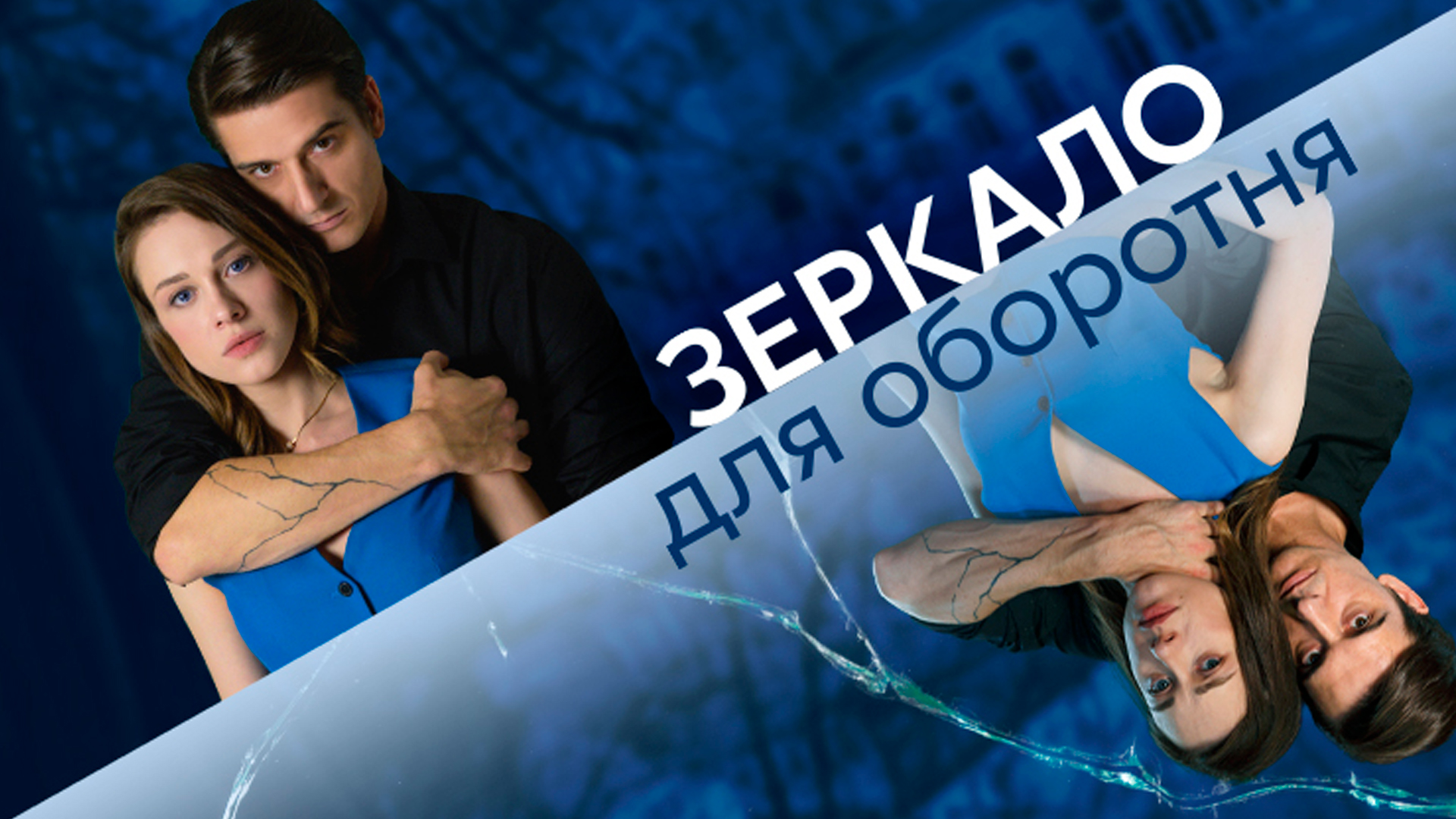 ЗЕРКАЛО
для оборотня